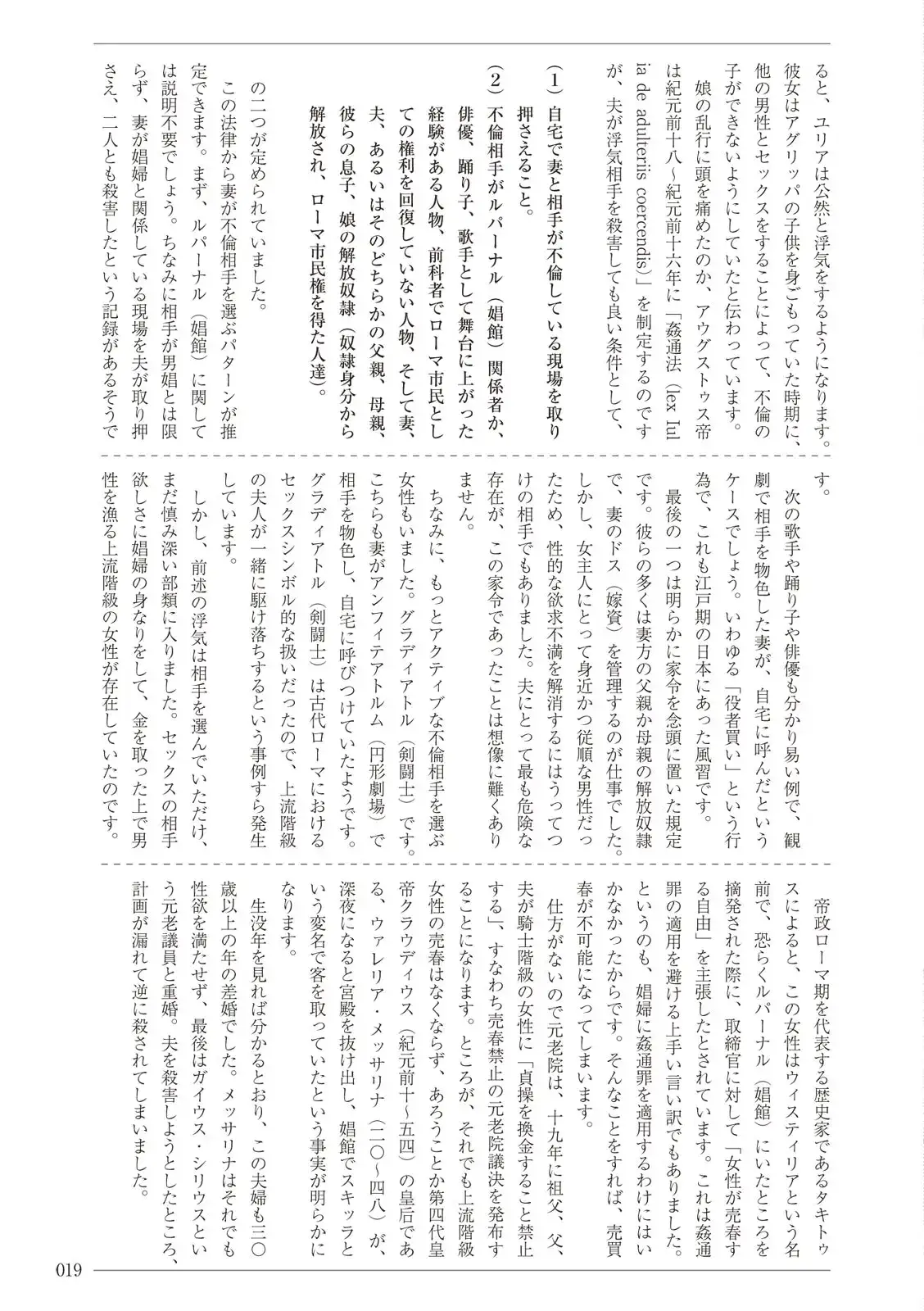 ると、ユリアは公然と浮気をするようになります。彼女はアグリッパの子供を身ごもっていた時期に、他の男性とセックスをすることによって、不倫の子ができないようにしていたと伝わっています。

娘の乱行に頭を痛めたのか、アウグストゥス帝は紀元前十八～紀元前十六年に「姦通法（lex Iulia de adulteriis coercendis）」を制定するのですが、夫が浮気相手を殺害しても良い条件として、

（1）自宅で妻と相手が不倫している現場を取り押さえること。

（2）不倫相手がルパーナル（娼館）関係者か、俳優、踊り子、歌手として舞台に上がった経験がある人物、前科者でローマ市民としての権利を回復していない人物、そして妻、夫、あるいはそのどちらかの父親、母親、彼らの息子、娘の解放奴隷（奴隷身分から解放され、ローマ市民権を得た人達）。

の二つが定められていました。

この法律から妻が不倫相手を選ぶパターンが推定できます。まず、ルパーナル（娼館）に関しては説明不要でしょう。ちなみに相手が男娼とは限らず、妻が娼婦と関係している現場を夫が取り押さえ、二人とも殺害したという記録があるそうです。

次の歌手や踊り子や俳優も分かり易い例で、観劇で相手を物色した妻が、自宅に呼んだというケースでしょう。いわゆる「役者買い」という行為で、これも江戸期の日本にあった風習です。

最後の一つは明らかに家令を念頭に置いた規定です。彼らの多くは妻方の父親か母親の解放奴隷で、妻のドス（嫁資）を管理するのが仕事でした。しかし、女主人にとって身近かつ従順な男性だったため、性的な欲求不満を解消するにはうってつけの相手でもありました。夫にとって最も危険な存在が、この家令であったことは想像に難くありません。

ちなみに、もっとアクティブな不倫相手を選ぶ女性もいました。グラディアトル（剣闘士）です。こちらも妻がアンフィテアトルム（円形劇場）で相手を物色し、自宅に呼びつけていたようです。グラディアトル（剣闘士）は古代ローマにおけるセックスシンボル的な扱いだったので、上流階級の夫人が一緒に駆け落ちするという事例すら発生しています。

しかし、前述の浮気は相手を選んでいただけ、まだ慎み深い部類に入りました。セックスの相手欲しさに娼婦の身なりをして、金を取った上で男性を漁る上流階級の女性が存在していたのです。

帝政ローマ期を代表する歴史家であるタキトゥスによると、この女性はウィスティリアという名前で、恐らくルパーナル（娼館）にいたところを摘発された際に、取締官に対して「女性が売春する自由」を主張したとされています。これは姦通罪の適用を避ける上手い言い訳でもありました。というのも、娼婦に姦通罪を適用するわけにはいかなかったからです。そんなことをすれば、売買春が不可能になってしまいます。

仕方がないので元老院は、十九年に祖父、父、夫が騎士階級の女性に「貞操を換金すること禁止する」、すなわち売春禁止の元老院議決を発布することになります。ところが、それでも上流階級女性の売春はなくならず、あろうことか第四代皇帝クラウディウス（紀元前十～五四）の皇后である、ウァレリア・メッサリナ（二〇～四八）が、深夜になると宮殿を抜け出し、娼館でスキッラという変名で客を取っていたという事実が明らかになります。

生没年を見れば分かるとおり、この夫婦も三〇歳以上の年の差婚でした。メッサリナはそれでも性欲を満たせず、最後はガイウス・シリウスという元老議員と重婚。夫を殺害しようとしたところ、計画が漏れて逆に殺されてしまいました。

019